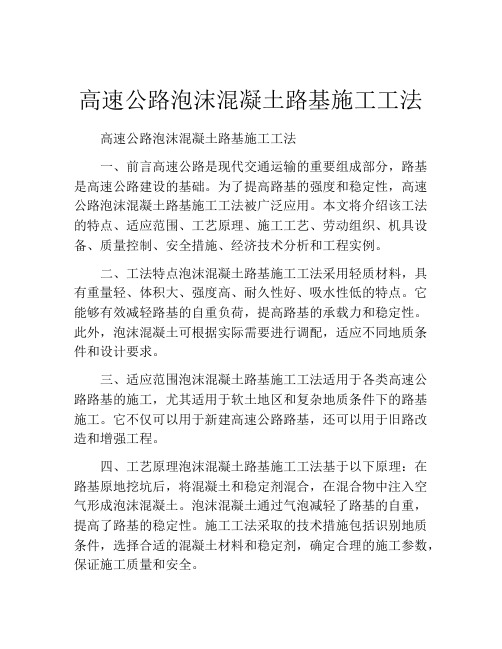 高速公路泡沫混凝土路基施工工法

高速公路泡沫混凝土路基施工工法

一、前言高速公路是现代交通运输的重要组成部分，路基是高速公路建设的基础。为了提高路基的强度和稳定性，高速公路泡沫混凝土路基施工工法被广泛应用。本文将介绍该工法的特点、适应范围、工艺原理、施工工艺、劳动组织、机具设备、质量控制、安全措施、经济技术分析和工程实例。

二、工法特点泡沫混凝土路基施工工法采用轻质材料，具有重量轻、体积大、强度高、耐久性好、吸水性低的特点。它能够有效减轻路基的自重负荷，提高路基的承载力和稳定性。此外，泡沫混凝土可根据实际需要进行调配，适应不同地质条件和设计要求。

三、适应范围泡沫混凝土路基施工工法适用于各类高速公路路基的施工，尤其适用于软土地区和复杂地质条件下的路基施工。它不仅可以用于新建高速公路路基，还可以用于旧路改造和增强工程。

四、工艺原理泡沫混凝土路基施工工法基于以下原理：在路基原地挖坑后，将混凝土和稳定剂混合，在混合物中注入空气形成泡沫混凝土。泡沫混凝土通过气泡减轻了路基的自重，提高了路基的稳定性。施工工法采取的技术措施包括识别地质条件，选择合适的混凝土材料和稳定剂，确定合理的施工参数，保证施工质量和安全。